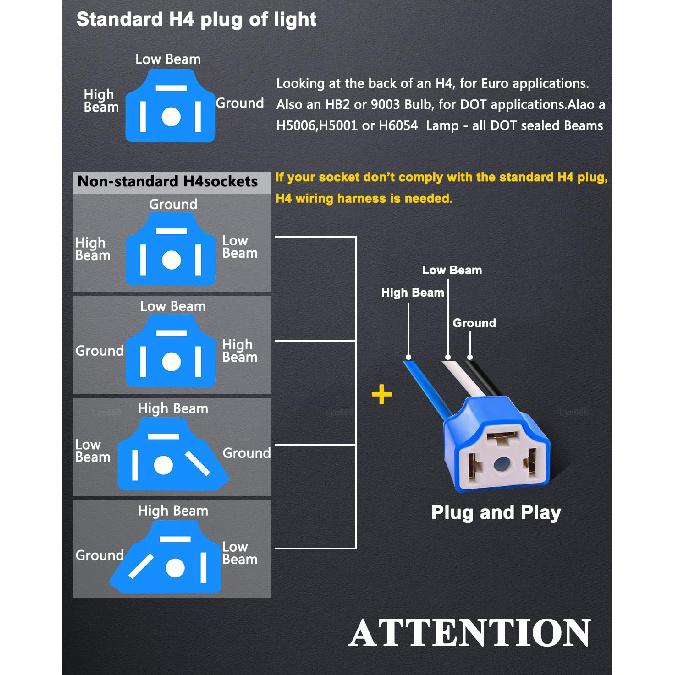 Standard H4 plug of light

Low Beam
High Beam
Ground

Looking at the back of an H4, for Euro applications. Also an HB2 or 9003 Bulb, for DOT applications.Alao a H5006,H5001 or H6054 Lamp - all DOT sealed Beams

Non-standard H4sockets

If your socket don't comply with the standard H4 plug, H4 wiring harness is needed.

Ground
High Beam
Low Beam

Low Beam
Ground
High Beam

High Beam
Low Beam
Ground

High Beam
Ground
Low Beam

+

Low Beam
High Beam
Ground

Plug and Play

ATTENTION